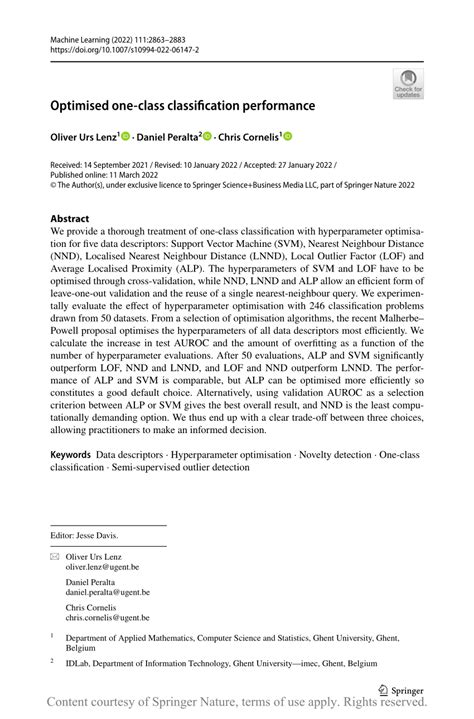 Machine Learning (2022) 111:2863–2883
https://doi.org/10.1007/s10994-022-06147-2

Check for updates

Optimised one-class classification performance

Oliver Urs Lenz$^1$ · Daniel Peralta$^2$ · Chris Cornelis$^1$

Received: 14 September 2021 / Revised: 10 January 2022 / Accepted: 27 January 2022 / Published online: 11 March 2022
© The Author(s), under exclusive licence to Springer Science+Business Media LLC, part of Springer Nature 2022

Abstract
We provide a thorough treatment of one-class classification with hyperparameter optimisation for five data descriptors: Support Vector Machine (SVM), Nearest Neighbour Distance (NND), Localised Nearest Neighbour Distance (LNND), Local Outlier Factor (LOF) and Average Localised Proximity (ALP). The hyperparameters of SVM and LOF have to be optimised through cross-validation, while NND, LNND and ALP allow an efficient form of leave-one-out validation and the reuse of a single nearest-neighbour query. We experimentally evaluate the effect of hyperparameter optimisation with 246 classification problems drawn from 50 datasets. From a selection of optimisation algorithms, the recent Malherbe–Powell proposal optimises the hyperparameters of all data descriptors most efficiently. We calculate the increase in test AUROC and the amount of overfitting as a function of the number of hyperparameter evaluations. After 50 evaluations, ALP and SVM significantly outperform LOF, NND and LNND, and LOF and NND outperform LNND. The performance of ALP and SVM is comparable, but ALP can be optimised more efficiently so constitutes a good default choice. Alternatively, using validation AUROC as a selection criterion between ALP or SVM gives the best overall result, and NND is the least computationally demanding option. We thus end up with a clear trade-off between three choices, allowing practitioners to make an informed decision.

Keywords Data descriptors · Hyperparameter optimisation · Novelty detection · One-class classification · Semi-supervised outlier detection

Editor: Jesse Davis.

Oliver Urs Lenz
oliver.lenz@ugent.be

Daniel Peralta
daniel.peralta@ugent.be

Chris Cornelis
chris.cornelis@ugent.be

$^1$ Department of Applied Mathematics, Computer Science and Statistics, Ghent University, Ghent, Belgium

$^2$ IDLab, Department of Information Technology, Ghent University—imec, Ghent, Belgium

Springer

Content courtesy of Springer Nature, terms of use apply. Rights reserved.